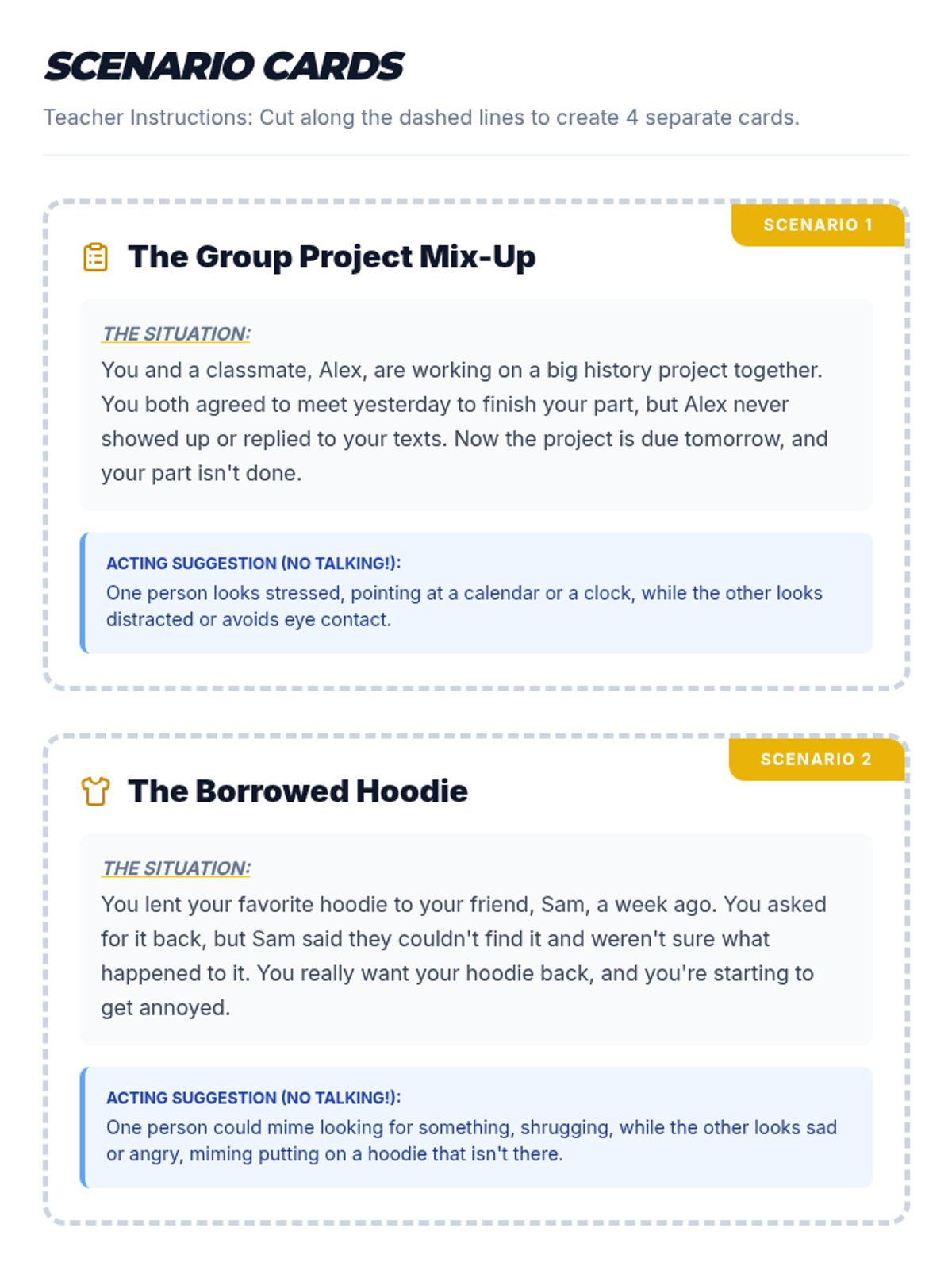 SCENARIO CARDS

Teacher Instructions: Cut along the dashed lines to create 4 separate cards.

SCENARIO 1

The Group Project Mix-Up

THE SITUATION:

You and a classmate, Alex, are working on a big history project together. You both agreed to meet yesterday to finish your part, but Alex never showed up or replied to your texts. Now the project is due tomorrow, and your part isn't done.

ACTING SUGGESTION (NO TALKING!):

One person looks stressed, pointing at a calendar or a clock, while the other looks distracted or avoids eye contact.

SCENARIO 2

The Borrowed Hoodie

THE SITUATION:

You lent your favorite hoodie to your friend, Sam, a week ago. You asked for it back, but Sam said they couldn't find it and weren't sure what happened to it. You really want your hoodie back, and you're starting to get annoyed.

ACTING SUGGESTION (NO TALKING!):

One person could mime looking for something, shrugging, while the other looks sad or angry, miming putting on a hoodie that isn't there.